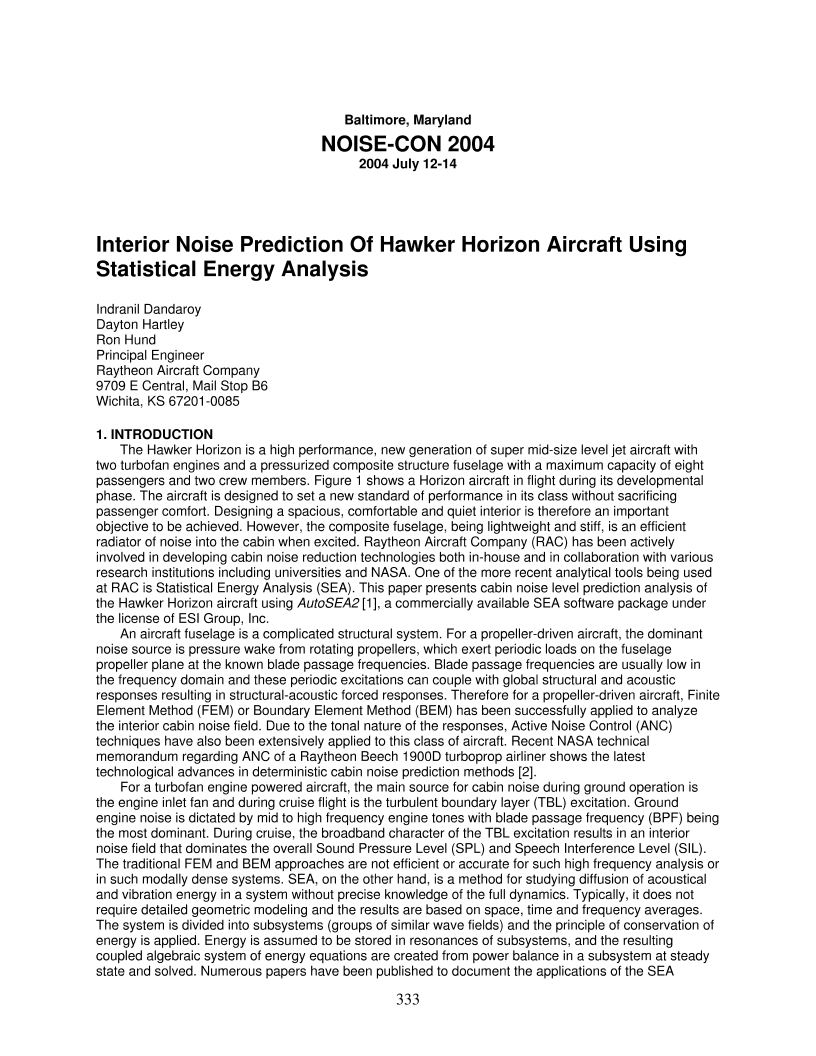 Baltimore, Maryland
NOISE-CON 2004
2004 July 12-14

Interior Noise Prediction Of Hawker Horizon Aircraft Using Statistical Energy Analysis

Indranil Dandaroy
Dayton Hartley
Ron Hund
Principal Engineer
Raytheon Aircraft Company
9709 E Central, Mail Stop B6
Wichita, KS 67201-0085

1. INTRODUCTION
The Hawker Horizon is a high performance, new generation of super mid-size level jet aircraft with two turbofan engines and a pressurized composite structure fuselage with a maximum capacity of eight passengers and two crew members. Figure 1 shows a Horizon aircraft in flight during its developmental phase. The aircraft is designed to set a new standard of performance in its class without sacrificing passenger comfort. Designing a spacious, comfortable and quiet interior is therefore an important objective to be achieved. However, the composite fuselage, being lightweight and stiff, is an efficient radiator of noise into the cabin when excited. Raytheon Aircraft Company (RAC) has been actively involved in developing cabin noise reduction technologies both in-house and in collaboration with various research institutions including universities and NASA. One of the more recent analytical tools being used at RAC is Statistical Energy Analysis (SEA). This paper presents cabin noise level prediction analysis of the Hawker Horizon aircraft using AutoSEA2 [1], a commercially available SEA software package under the license of ESI Group, Inc.
An aircraft fuselage is a complicated structural system. For a propeller-driven aircraft, the dominant noise source is pressure wake from rotating propellers, which exert periodic loads on the fuselage propeller plane at the known blade passage frequencies. Blade passage frequencies are usually low in the frequency domain and these periodic excitations can couple with global structural and acoustic responses resulting in structural-acoustic forced responses. Therefore for a propeller-driven aircraft, Finite Element Method (FEM) or Boundary Element Method (BEM) has been successfully applied to analyze the interior cabin noise field. Due to the tonal nature of the responses, Active Noise Control (ANC) techniques have also been extensively applied to this class of aircraft. Recent NASA technical memorandum regarding ANC of a Raytheon Beech 1900D turboprop airliner shows the latest technological advances in deterministic cabin noise prediction methods [2].
For a turbofan engine powered aircraft, the main source for cabin noise during ground operation is the engine inlet fan and during cruise flight is the turbulent boundary layer (TBL) excitation. Ground engine noise is dictated by mid to high frequency engine tones with blade passage frequency (BPF) being the most dominant. During cruise, the broadband character of the TBL excitation results in an interior noise field that dominates the overall Sound Pressure Level (SPL) and Speech Interference Level (SIL). The traditional FEM and BEM approaches are not efficient or accurate for such high frequency analysis or in such modally dense systems. SEA, on the other hand, is a method for studying diffusion of acoustical and vibration energy in a system without precise knowledge of the full dynamics. Typically, it does not require detailed geometric modeling and the results are based on space, time and frequency averages. The system is divided into subsystems (groups of similar wave fields) and the principle of conservation of energy is applied. Energy is assumed to be stored in resonances of subsystems, and the resulting coupled algebraic system of energy equations are created from power balance in a subsystem at steady state and solved. Numerous papers have been published to document the applications of the SEA

333